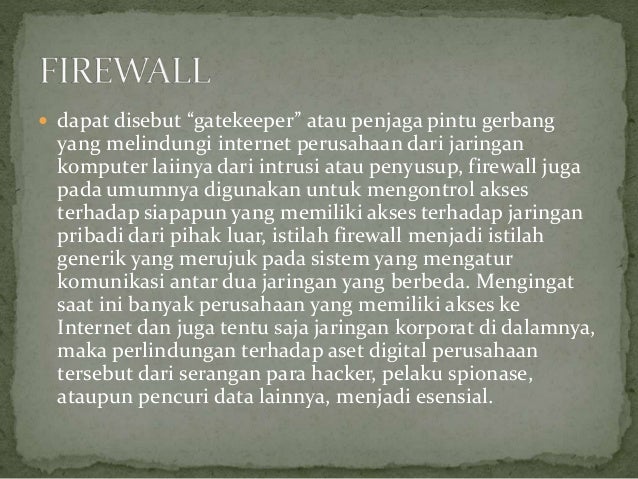 FIREWALL

dapat disebut “gatekeeper” atau penjaga pintu gerbang yang melindungi internet perusahaan dari jaringan komputer laiinya dari intrusi atau penyusup, firewall juga pada umumnya digunakan untuk mengontrol akses terhadap siapapun yang memiliki akses terhadap jaringan pribadi dari pihak luar, istilah firewall menjadi istilah generik yang merujuk pada sistem yang mengatur komunikasi antar dua jaringan yang berbeda. Mengingat saat ini banyak perusahaan yang memiliki akses ke Internet dan juga tentu saja jaringan korporat di dalamnya, maka perlindungan terhadap aset digital perusahaan tersebut dari serangan para hacker, pelaku spionase, ataupun pencuri data lainnya, menjadi esensial.